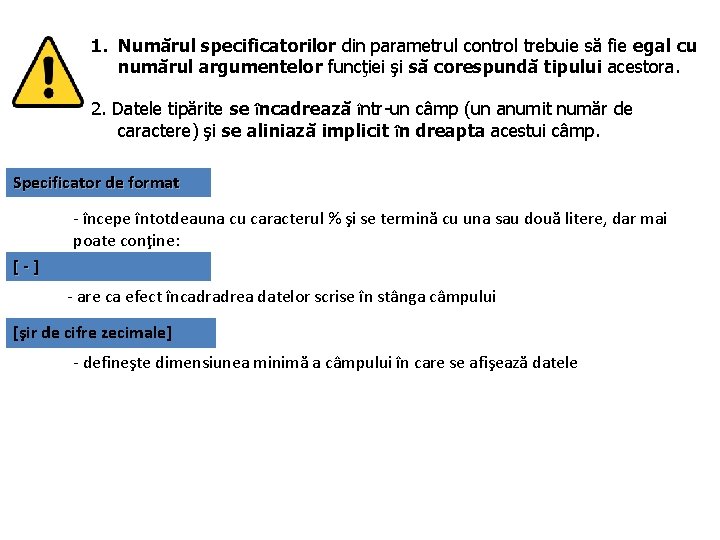 1. Numărul specificatorilor din parametrul control trebuie să fie egal cu numărul argumentelor funcţiei şi să corespundă tipului acestora.

2. Datele tipărite se încadrează într-un câmp (un anumit număr de caractere) şi se aliniază implicit în dreapta acestui câmp.

Specificator de format

- începe întotdeauna cu caracterul % şi se termină cu una sau două litere, dar mai poate conţine:

[ - ]

- are ca efect încadradrea datelor scrise în stânga câmpului

[şir de cifre zecimale]

- defineşte dimensiunea minimă a câmpului în care se afişează datele